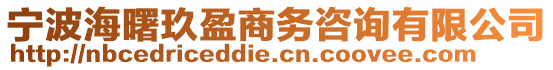 宁波海曙玖盈商务咨询有限公司
http://nbcedriceddie.cn.coovee.com